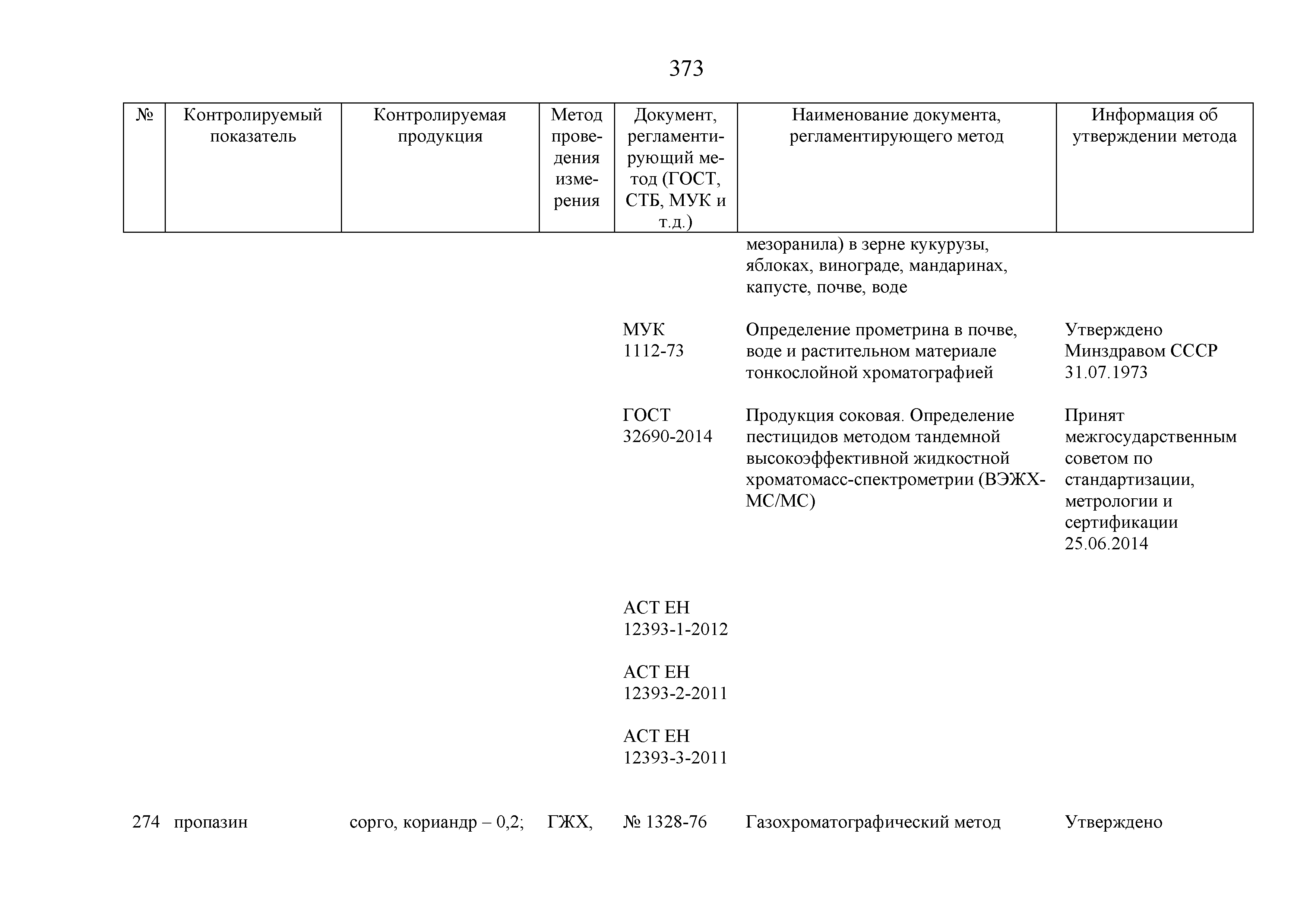 373

| № | Контролируемый показатель | Контролируемая продукция | Метод проведения измерения | Документ, регламентирующий метод (ГОСТ, СТБ, МУК и т.д.) | Наименование документа, регламентирующего метод | Информация об утверждении метода |
|---|---|---|---|---|---|---|
| | | | | | мезоранила) в зерне кукурузы, яблоках, винограде, мандаринах, капусте, почве, воде | |
| | | | | МУК 1112-73 | Определение прометрина в почве, воде и растительном материале тонкослойной хроматографией | Утверждено Минздравом СССР 31.07.1973 |
| | | | | ГОСТ 32690-2014 | Продукция соковая. Определение пестицидов методом тандемной высокоэффективной жидкостной хроматомасс-спектрометрии (ВЭЖХ-МС/МС) | Принят межгосударственным советом по стандартизации, метрологии и сертификации 25.06.2014 |
| | | | | АСТ ЕН 12393-1-2012 | | |
| | | | | АСТ ЕН 12393-2-2011 | | |
| | | | | АСТ ЕН 12393-3-2011 | | |
| 274 | пропазин | сорго, кориандр – 0,2; | ГЖХ, | № 1328-76 | Газохроматографический метод | Утверждено |